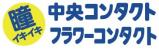 瞳
イキイキ
中央コンタクト
フラワーコンタクト